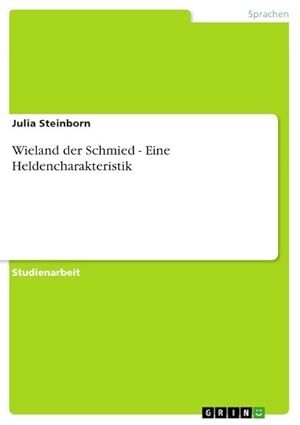 Sprachen

Julia Steinborn

Wieland der Schmied - Eine Heldencharakteristik

Studienarbeit

GRIN